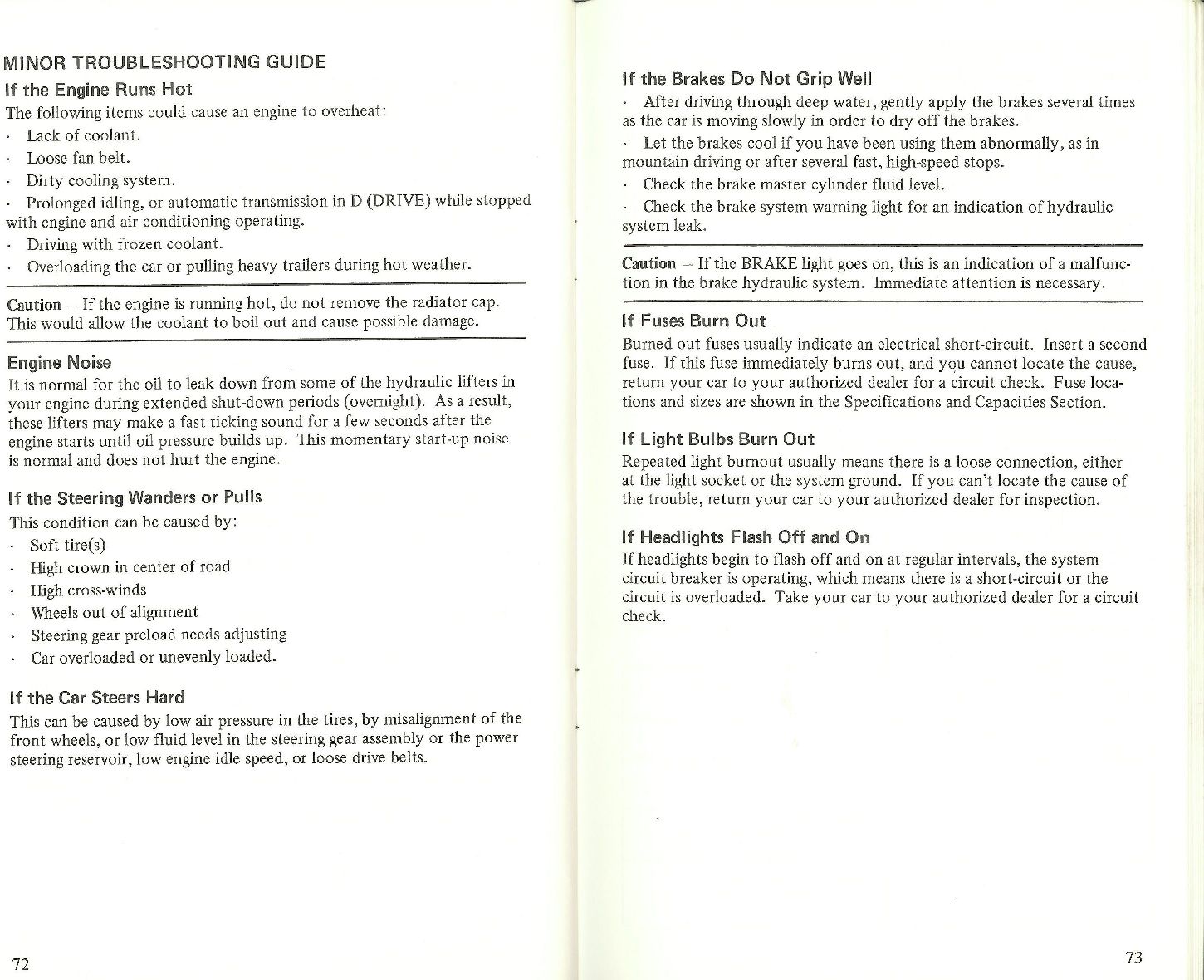 MINOR TROUBLESHOOTING GUIDE

If the Engine Runs Hot

The following items could cause an engine to overheat:

· Lack of coolant.

· Loose fan belt.

· Dirty cooling system.

· Prolonged idling, or automatic transmission in D (DRIVE) while stopped with engine and air conditioning operating.

· Driving with frozen coolant.

· Overloading the car or pulling heavy trailers during hot weather.

Caution – If the engine is running hot, do not remove the radiator cap. This would allow the coolant to boil out and cause possible damage.

Engine Noise

It is normal for the oil to leak down from some of the hydraulic lifters in your engine during extended shut-down periods (overnight). As a result, these lifters may make a fast ticking sound for a few seconds after the engine starts until oil pressure builds up. This momentary start-up noise is normal and does not hurt the engine.

If the Steering Wanders or Pulls

This condition can be caused by:

· Soft tire(s)

· High crown in center of road

· High cross-winds

· Wheels out of alignment

· Steering gear preload needs adjusting

· Car overloaded or unevenly loaded.

If the Car Steers Hard

This can be caused by low air pressure in the tires, by misalignment of the front wheels, or low fluid level in the steering gear assembly or the power steering reservoir, low engine idle speed, or loose drive belts.

72

If the Brakes Do Not Grip Well

· After driving through deep water, gently apply the brakes several times as the car is moving slowly in order to dry off the brakes.

· Let the brakes cool if you have been using them abnormally, as in mountain driving or after several fast, high-speed stops.

· Check the brake master cylinder fluid level.

· Check the brake system warning light for an indication of hydraulic system leak.

Caution – If the BRAKE light goes on, this is an indication of a malfunction in the brake hydraulic system. Immediate attention is necessary.

If Fuses Burn Out

Burned out fuses usually indicate an electrical short-circuit. Insert a second fuse. If this fuse immediately burns out, and you cannot locate the cause, return your car to your authorized dealer for a circuit check. Fuse locations and sizes are shown in the Specifications and Capacities Section.

If Light Bulbs Burn Out

Repeated light burnout usually means there is a loose connection, either at the light socket or the system ground. If you can't locate the cause of the trouble, return your car to your authorized dealer for inspection.

If Headlights Flash Off and On

If headlights begin to flash off and on at regular intervals, the system circuit breaker is operating, which means there is a short-circuit or the circuit is overloaded. Take your car to your authorized dealer for a circuit check.

73